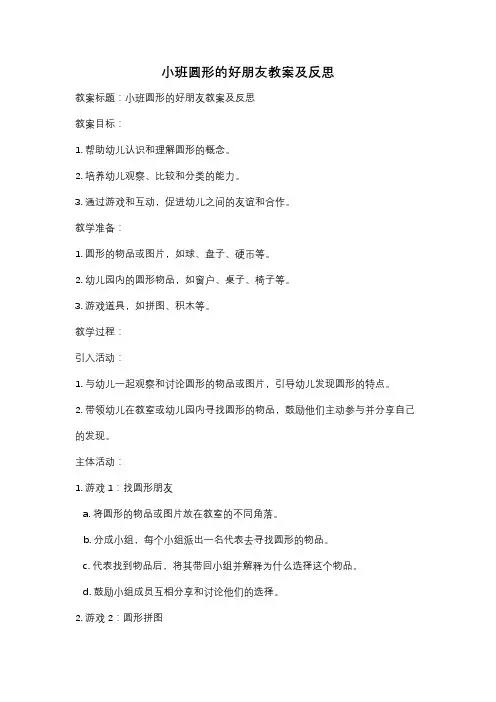 小班圆形的好朋友教案及反思

教案标题：小班圆形的好朋友教案及反思

教案目标：

1. 帮助幼儿认识和理解圆形的概念。

2. 培养幼儿观察、比较和分类的能力。

3. 通过游戏和互动，促进幼儿之间的友谊和合作。

教学准备：

1. 圆形的物品或图片，如球、盘子、硬币等。

2. 幼儿园内的圆形物品，如窗户、桌子、椅子等。

3. 游戏道具，如拼图、积木等。

教学过程：

引入活动：

1. 与幼儿一起观察和讨论圆形的物品或图片，引导幼儿发现圆形的特点。

2. 带领幼儿在教室或幼儿园内寻找圆形的物品，鼓励他们主动参与并分享自己的发现。

主体活动：

1. 游戏 1：找圆形朋友

a. 将圆形的物品或图片放在教室的不同角落。

b. 分成小组，每个小组派出一名代表去寻找圆形的物品。

c. 代表找到物品后，将其带回小组并解释为什么选择这个物品。

d. 鼓励小组成员互相分享和讨论他们的选择。

2. 游戏 2：圆形拼图